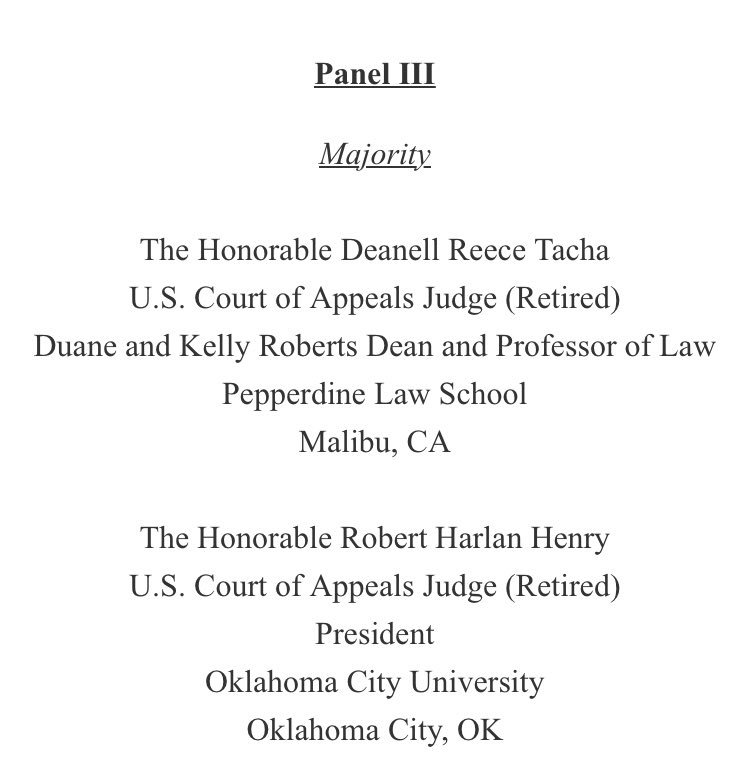 Panel III

Majority

The Honorable Deanell Reece Tacha
U.S. Court of Appeals Judge (Retired)
Duane and Kelly Roberts Dean and Professor of Law
Pepperdine Law School
Malibu, CA

The Honorable Robert Harlan Henry
U.S. Court of Appeals Judge (Retired)
President
Oklahoma City University
Oklahoma City, OK